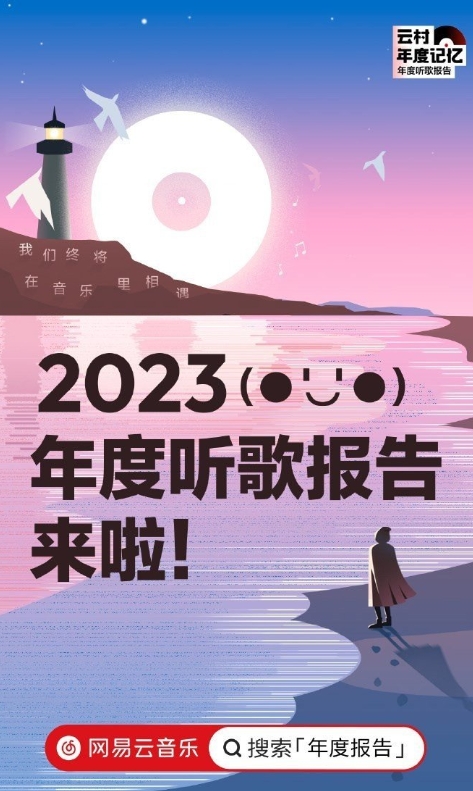 云村
年度记忆
年度听歌报告

我们终将
在音乐里相遇

2023(●'◡'●)
年度听歌报告
来啦!

网易云音乐
搜索「年度报告」